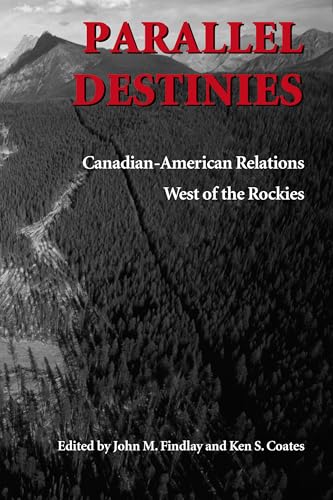 PARALLEL DESTINIES

Canadian-American Relations West of the Rockies

Edited by John M. Findlay and Ken S. Coates